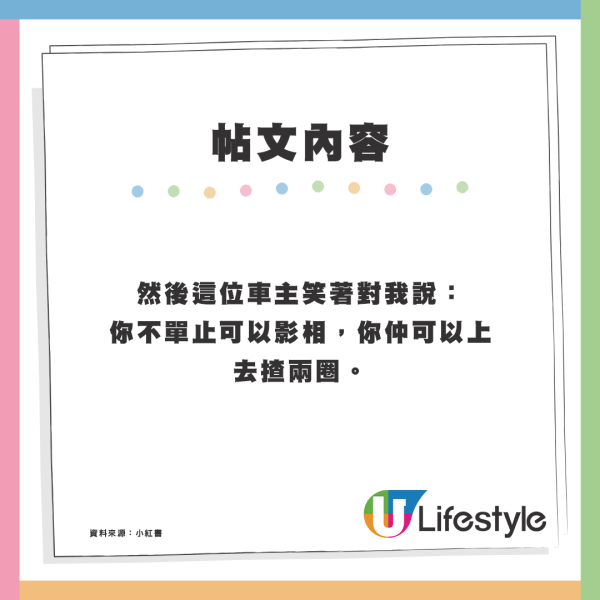 帖文內容

然後這位車主笑著對我說：你不單止可以影相，你仲可以上去揸兩圈。

資料來源：小紅書

U Lifestyle